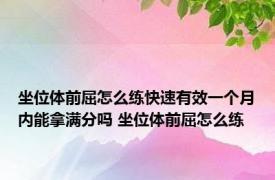 坐位体前屈怎么练快速有效一个月内能拿满分吗 坐位体前屈怎么练